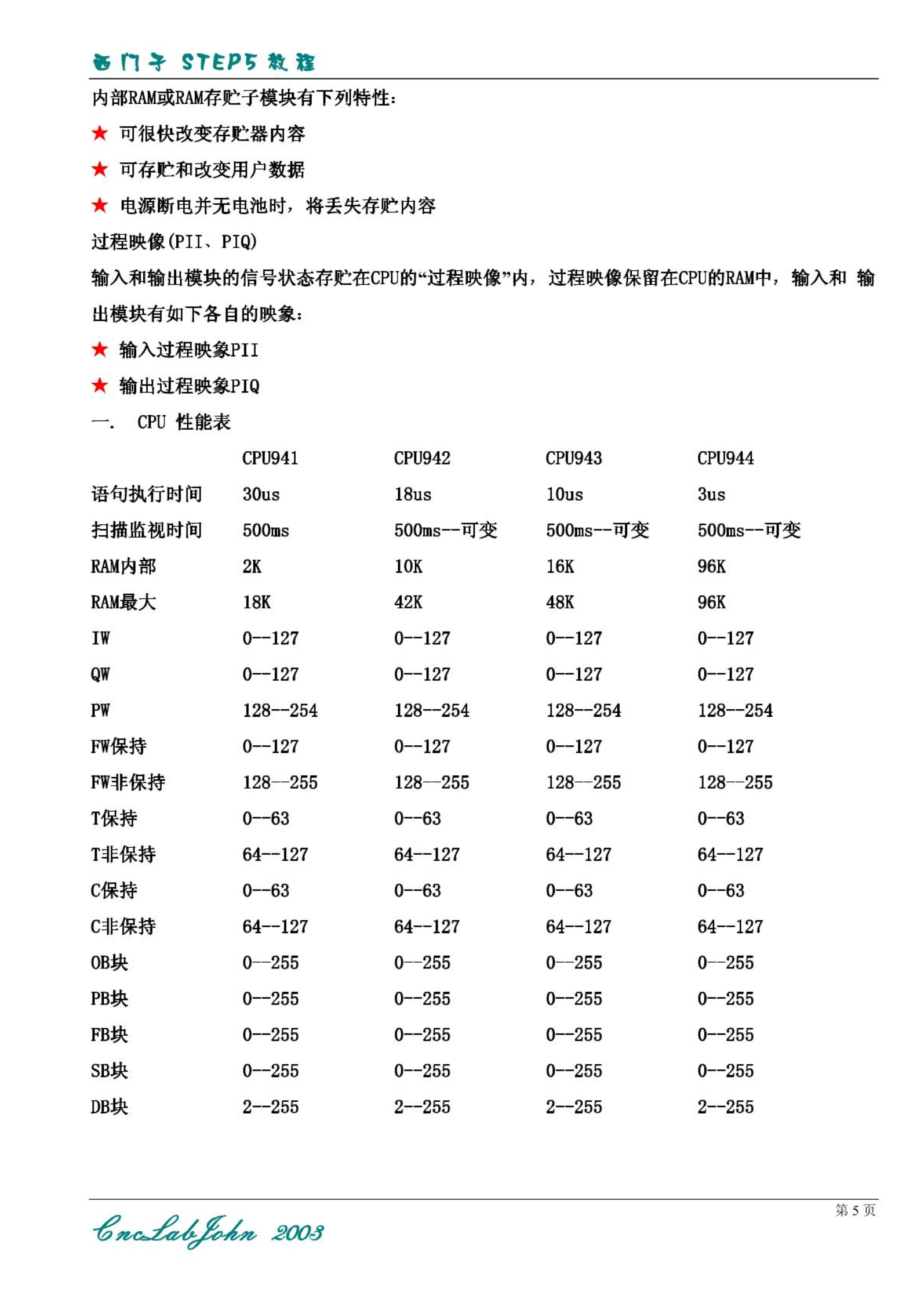 西门子 STEP5 教程

内部RAM或RAM存贮子模块有下列特性：

★ 可很快改变存贮器内容

★ 可存贮和改变用户数据

★ 电源断电并无电池时，将丢失存贮内容

过程映像(PII、PIQ)

输入和输出模块的信号状态存贮在CPU的“过程映像”内，过程映像保留在CPU的RAM中，输入和 输出模块有如下各自的映象：

★ 输入过程映象PII

★ 输出过程映象PIQ

一. CPU 性能表

| | CPU941 | CPU942 | CPU943 | CPU944 |
|---|---|---|---|---|
| 语句执行时间 | 30us | 18us | 10us | 3us |
| 扫描监视时间 | 500ms | 500ms--可变 | 500ms--可变 | 500ms--可变 |
| RAM内部 | 2K | 10K | 16K | 96K |
| RAM最大 | 18K | 42K | 48K | 96K |
| IW | 0--127 | 0--127 | 0--127 | 0--127 |
| QW | 0--127 | 0--127 | 0--127 | 0--127 |
| PW | 128--254 | 128--254 | 128--254 | 128--254 |
| FW保持 | 0--127 | 0--127 | 0--127 | 0--127 |
| FW非保持 | 128--255 | 128--255 | 128--255 | 128--255 |
| T保持 | 0--63 | 0--63 | 0--63 | 0--63 |
| T非保持 | 64--127 | 64--127 | 64--127 | 64--127 |
| C保持 | 0--63 | 0--63 | 0--63 | 0--63 |
| C非保持 | 64--127 | 64--127 | 64--127 | 64--127 |
| OB块 | 0--255 | 0--255 | 0--255 | 0--255 |
| PB块 | 0--255 | 0--255 | 0--255 | 0--255 |
| FB块 | 0--255 | 0--255 | 0--255 | 0--255 |
| SB块 | 0--255 | 0--255 | 0--255 | 0--255 |
| DB块 | 2--255 | 2--255 | 2--255 | 2--255 |

第 5 页

CncLabJohn 2003